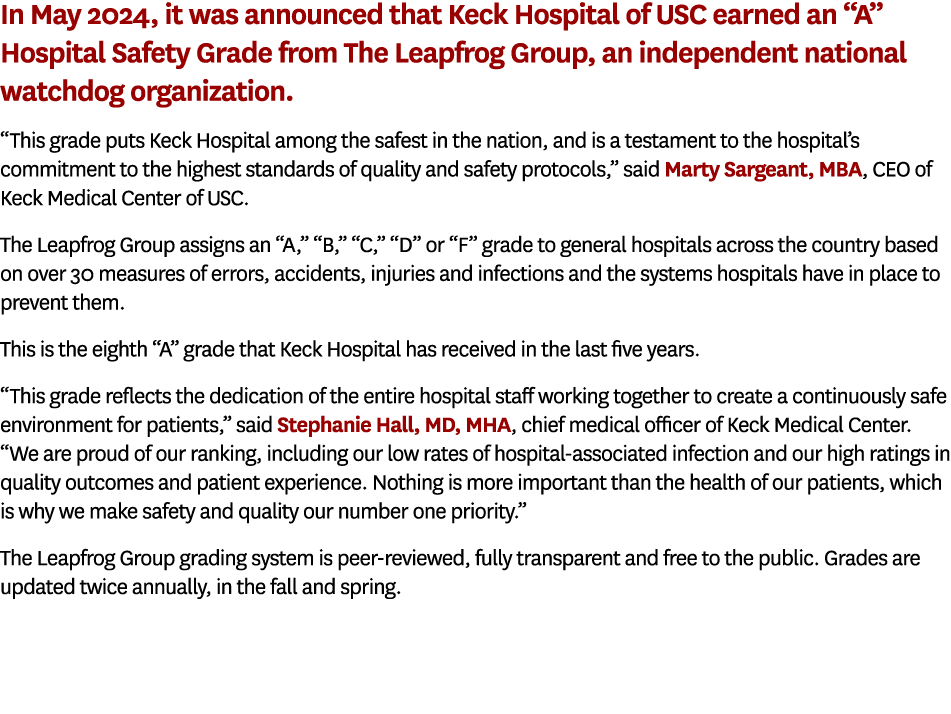 In May 2024, it was announced that Keck Hospital of USC earned an “A” Hospital Safety Grade from The Leapfrog Group, an independent national watchdog organization.

“This grade puts Keck Hospital among the safest in the nation, and is a testament to the hospital’s commitment to the highest standards of quality and safety protocols,” said Marty Sargeant, MBA, CEO of Keck Medical Center of USC.

The Leapfrog Group assigns an “A,” “B,” “C,” “D” or “F” grade to general hospitals across the country based on over 30 measures of errors, accidents, injuries and infections and the systems hospitals have in place to prevent them.

This is the eighth “A” grade that Keck Hospital has received in the last five years.

“This grade reflects the dedication of the entire hospital staff working together to create a continuously safe environment for patients,” said Stephanie Hall, MD, MHA, chief medical officer of Keck Medical Center. “We are proud of our ranking, including our low rates of hospital-associated infection and our high ratings in quality outcomes and patient experience. Nothing is more important than the health of our patients, which is why we make safety and quality our number one priority.”

The Leapfrog Group grading system is peer-reviewed, fully transparent and free to the public. Grades are updated twice annually, in the fall and spring.